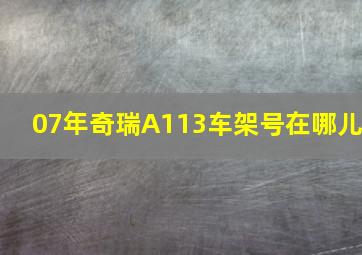 07年奇瑞A113车架号在哪儿